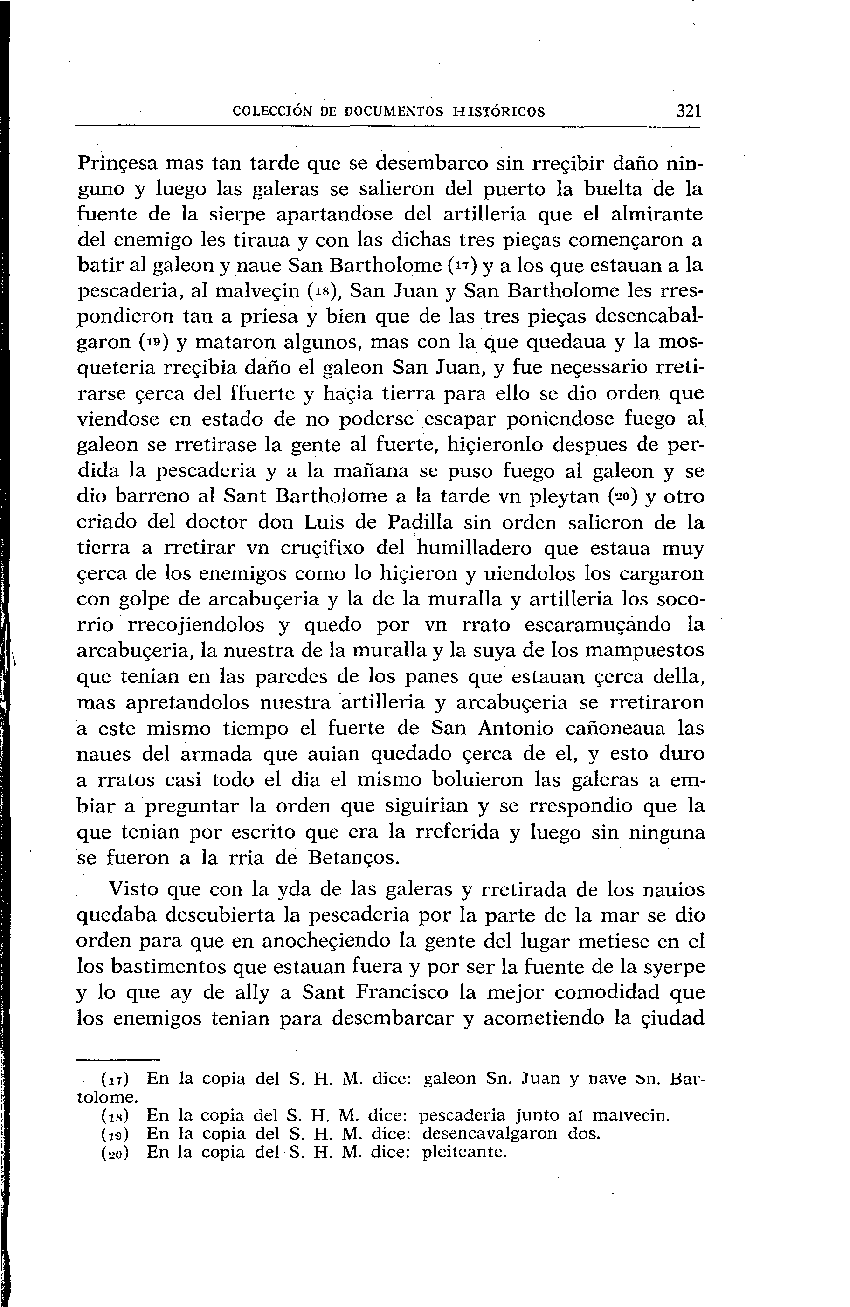 COLECCIÓN DE DOCUMENTOS HISTÓRICOS 321

Prinçesa mas tan tarde que se desembarco sin rreçibir daño ninguno y luego las galeras se salieron del puerto la buelta de la fuente de la sierpe apartandose del artilleria que el almirante del enemigo les tiraua y con las dichas tres pieças començaron a batir al galeon y naue San Bartholome (17) y a los que estauan a la pescaderia, al malveçin (18), San Juan y San Bartholome les rrespondieron tan a priesa y bien que de las tres pieças desencabalgaron (19) y mataron algunos, mas con la que quedaua y la mosqueteria rreçibia daño el galeon San Juan, y fue neçessario rretirarse çerca del ffuerte y haçia tierra para ello se dio orden que viendose en estado de no poderse escapar poniendose fuego al galeon se rretirase la gente al fuerte, hiçieronlo despues de perdida la pescaderia y a la mañana se puso fuego al galeon y se dio barreno al Sant Bartholome a la tarde vn pleytan (20) y otro criado del doctor don Luis de Padilla sin orden salieron de la tierra a rretirar vn cruçifixo del humilladero que estaua muy çerca de los enemigos como lo hiçieron y uiendolos los cargaron con golpe de arcabuçeria y la de la muralla y artilleria los socorrio rrecojiendolos y quedo por vn rrato escaramuçando la arcabuçeria, la nuestra de la muralla y la suya de los mampuestos que tenian en las paredes de los panes que estauan çerca della, mas apretandolos nuestra artilleria y arcabuçeria se rretiraron a este mismo tiempo el fuerte de San Antonio cañoneaua las naues del armada que auian quedado çerca de el, y esto duro a rratos casi todo el dia el mismo boluieron las galeras a embiar a preguntar la orden que siguirian y se rrespondio que la que tenian por escrito que era la rreferida y luego sin ninguna se fueron a la rria de Betanços.

Visto que con la yda de las galeras y rretirada de los nauios quedaba descubierta la pescaderia por la parte de la mar se dio orden para que en anocheçiendo la gente del lugar metiese en el los bastimentos que estauan fuera y por ser la fuente de la syerpe y lo que ay de ally a Sant Francisco la mejor comodidad que los enemigos tenian para desembarcar y acometiendo la çiudad

(17) En la copia del S. H. M. dice: galeon Sn. Juan y nave Sn. Bartolome.
(18) En la copia del S. H. M. dice: pescaderia junto al malvecin.
(19) En la copia del S. H. M. dice: desencavalgaron dos.
(20) En la copia del S. H. M. dice: pleiteante.